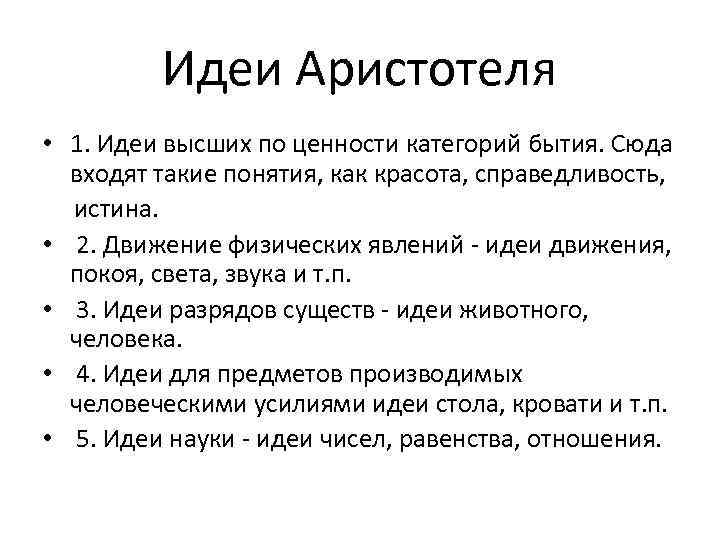 Идеи Аристотеля

• 1. Идеи высших по ценности категорий бытия. Сюда входят такие понятия, как красота, справедливость, истина.
• 2. Движение физических явлений - идеи движения, покоя, света, звука и т.п.
• 3. Идеи разрядов существ - идеи животного, человека.
• 4. Идеи для предметов производимых человеческими усилиями идеи стола, кровати и т.п.
• 5. Идеи науки - идеи чисел, равенства, отношения.